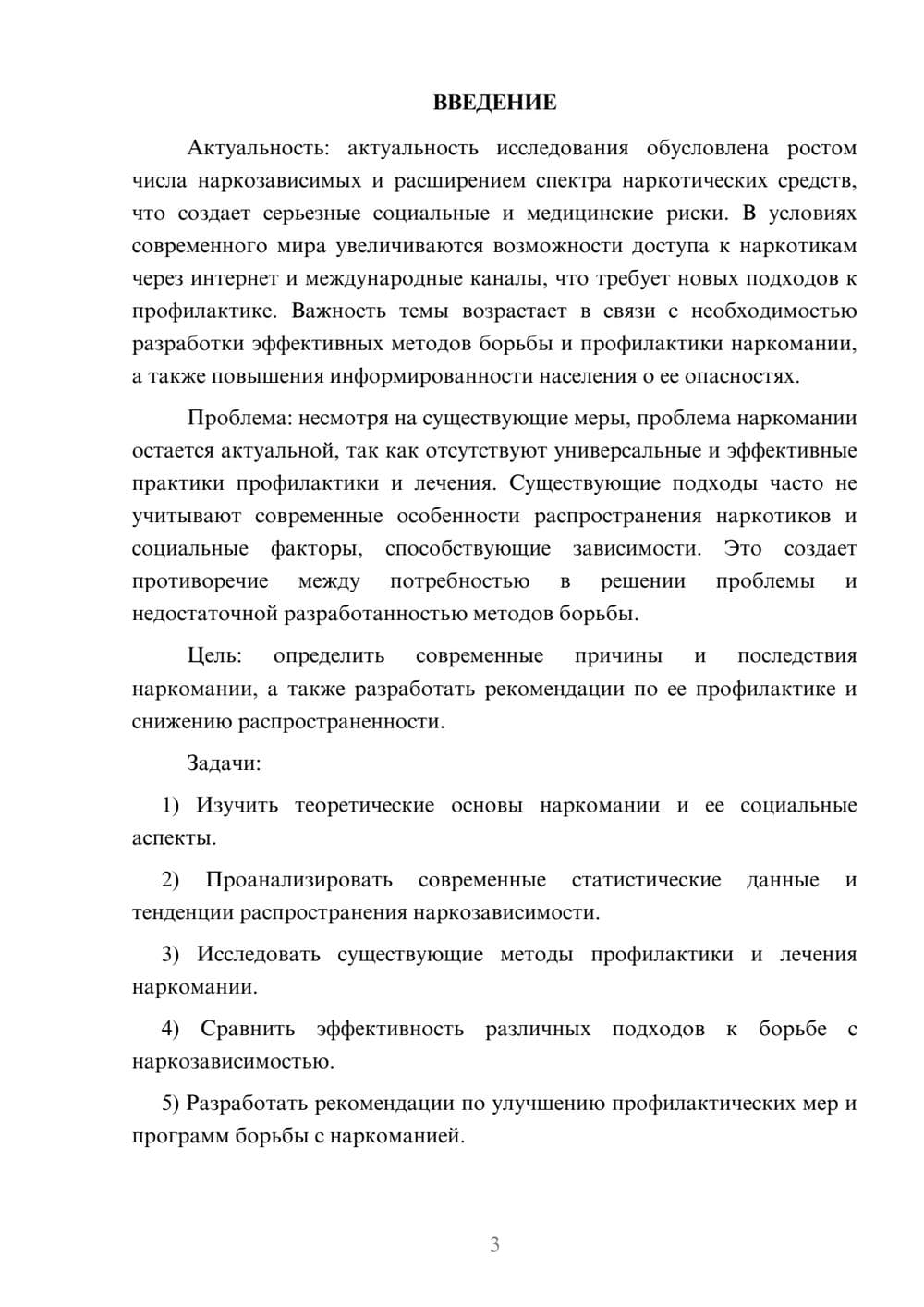 ВВЕДЕНИЕ

Актуальность: актуальность исследования обусловлена ростом числа наркозависимых и расширением спектра наркотических средств, что создает серьезные социальные и медицинские риски. В условиях современного мира увеличиваются возможности доступа к наркотикам через интернет и международные каналы, что требует новых подходов к профилактике. Важность темы возрастает в связи с необходимостью разработки эффективных методов борьбы и профилактики наркомании, а также повышения информированности населения о ее опасностях.

Проблема: несмотря на существующие меры, проблема наркомании остается актуальной, так как отсутствуют универсальные и эффективные практики профилактики и лечения. Существующие подходы часто не учитывают современные особенности распространения наркотиков и социальные факторы, способствующие зависимости. Это создает противоречие между потребностью в решении проблемы и недостаточной разработанностью методов борьбы.

Цель: определить современные причины и последствия наркомании, а также разработать рекомендации по ее профилактике и снижению распространенности.

Задачи:

1) Изучить теоретические основы наркомании и ее социальные аспекты.

2) Проанализировать современные статистические данные и тенденции распространения наркозависимости.

3) Исследовать существующие методы профилактики и лечения наркомании.

4) Сравнить эффективность различных подходов к борьбе с наркозависимостью.

5) Разработать рекомендации по улучшению профилактических мер и программ борьбы с наркоманией.

3